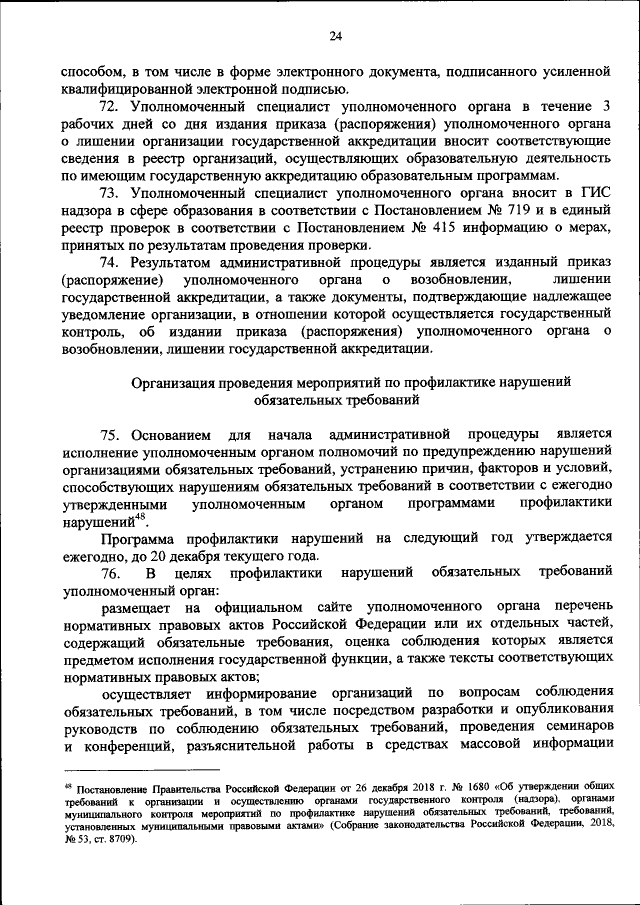 24

способом, в том числе в форме электронного документа, подписанного усиленной квалифицированной электронной подписью.

72. Уполномоченный специалист уполномоченного органа в течение 3 рабочих дней со дня издания приказа (распоряжения) уполномоченного органа о лишении организации государственной аккредитации вносит соответствующие сведения в реестр организаций, осуществляющих образовательную деятельность по имеющим государственную аккредитацию образовательным программам.

73. Уполномоченный специалист уполномоченного органа вносит в ГИС надзора в сфере образования в соответствии с Постановлением № 719 и в единый реестр проверок в соответствии с Постановлением № 415 информацию о мерах, принятых по результатам проведения проверки.

74. Результатом административной процедуры является изданный приказ (распоряжение) уполномоченного органа о возобновлении, лишении государственной аккредитации, а также документы, подтверждающие надлежащее уведомление организации, в отношении которой осуществляется государственный контроль, об издании приказа (распоряжения) уполномоченного органа о возобновлении, лишении государственной аккредитации.

Организация проведения мероприятий по профилактике нарушений обязательных требований

75. Основанием для начала административной процедуры является исполнение уполномоченным органом полномочий по предупреждению нарушений организациями обязательных требований, устранению причин, факторов и условий, способствующих нарушениям обязательных требований в соответствии с ежегодно утвержденными уполномоченным органом программами профилактики нарушений$^{48}$.

Программа профилактики нарушений на следующий год утверждается ежегодно, до 20 декабря текущего года.

76. В целях профилактики нарушений обязательных требований уполномоченный орган:

размещает на официальном сайте уполномоченного органа перечень нормативных правовых актов Российской Федерации или их отдельных частей, содержащий обязательные требования, оценка соблюдения которых является предметом исполнения государственной функции, а также тексты соответствующих нормативных правовых актов;

осуществляет информирование организаций по вопросам соблюдения обязательных требований, в том числе посредством разработки и опубликования руководств по соблюдению обязательных требований, проведения семинаров и конференций, разъяснительной работы в средствах массовой информации

$^{48}$ Постановление Правительства Российской Федерации от 26 декабря 2018 г. № 1680 «Об утверждении общих требований к организации и осуществлению органами государственного контроля (надзора), органами муниципального контроля мероприятий по профилактике нарушений обязательных требований, требований, установленных муниципальными правовыми актами» (Собрание законодательства Российской Федерации, 2018, № 53, ст. 8709).